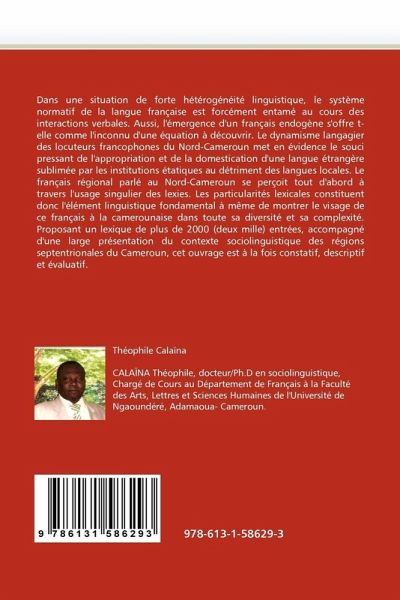 Dans une situation de forte hétérogénéité linguistique, le système normatif de la langue française est forcément entamé au cours des interactions verbales. Aussi, l'émergence d'un français endogène s'offre t-elle comme l'inconnu d'une équation à découvrir. Le dynamisme langagier des locuteurs francophones du Nord-Cameroun met en évidence le souci pressant de l'appropriation et de la domestication d'une langue étrangère sublimée par les institutions étatiques au détriment des langues locales. Le français régional parlé au Nord-Cameroun se perçoit tout d'abord à travers l'usage singulier des lexies. Les particularités lexicales constituent donc l'élément linguistique fondamental à même de montrer le visage de ce français à la camerounaise dans toute sa diversité et sa complexité. Proposant un lexique de plus de 2000 (deux mille) entrées, accompagné d'une large présentation du contexte sociolinguistique des régions septentrionales du Cameroun, cet ouvrage est à la fois constatif, descriptif et évaluatif.

Théophile Calaïna

CALAÏNA Théophile, docteur/Ph.D en sociolinguistique, Chargé de Cours au Département de Français à la Faculté des Arts, Lettres et Sciences Humaines de l'Université de Ngaoundéré, Adamaoua- Cameroun.

9 786131 586293

978-613-1-58629-3